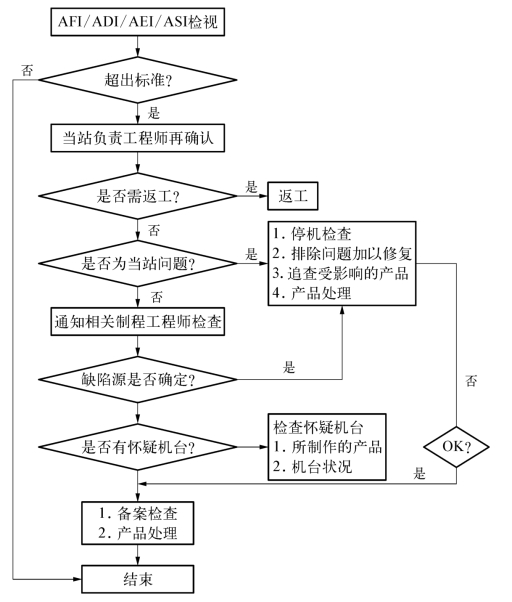 AFI/ADI/AEI/ASI检视

否

超出标准?

是

当站负责工程师再确认

是否需返工?

是

返工

否

是否为当站问题?

是

1. 停机检查
2. 排除问题加以修复
3. 追查受影响的产品
4. 产品处理

否

通知相关制程工程师检查

缺陷源是否确定?

是

否

是否有怀疑机台?

检查怀疑机台
1. 所制作的产品
2. 机台状况

OK?

是

1. 备案检查
2. 产品处理

结束